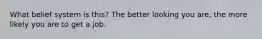 What belief system is this? The better looking you are, the more likely you are to get a job.